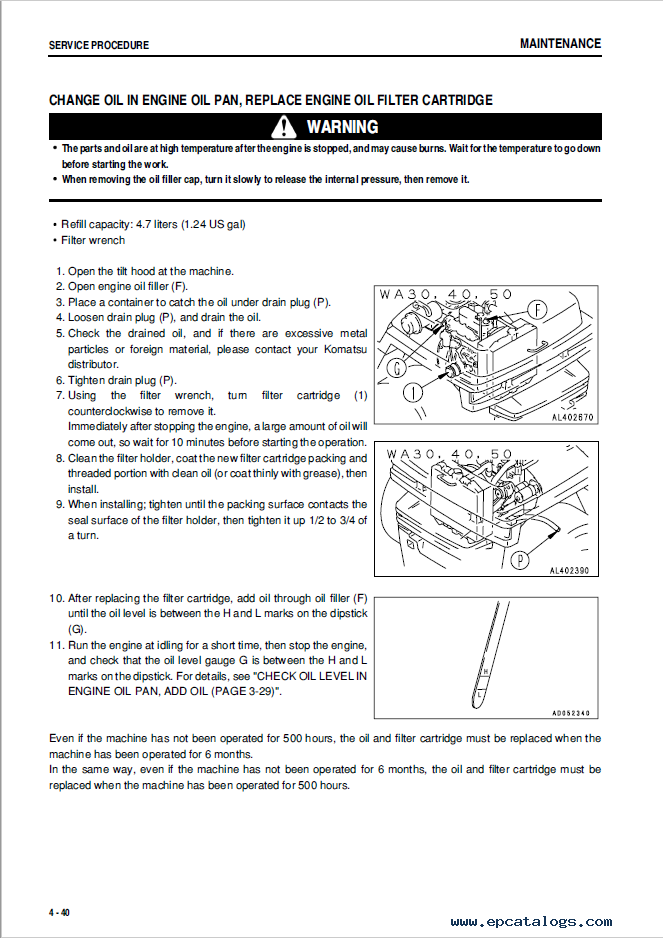 SERVICE PROCEDURE

MAINTENANCE

CHANGE OIL IN ENGINE OIL PAN, REPLACE ENGINE OIL FILTER CARTRIDGE

WARNING

• The parts and oil are at high temperature after the engine is stopped, and may cause burns. Wait for the temperature to go down before starting the work.
• When removing the oil filler cap, turn it slowly to release the internal pressure, then remove it.

• Refill capacity: 4.7 liters (1.24 US gal)
• Filter wrench

1. Open the tilt hood at the machine.
2. Open engine oil filler (F).
3. Place a container to catch the oil under drain plug (P).
4. Loosen drain plug (P), and drain the oil.
5. Check the drained oil, and if there are excessive metal particles or foreign material, please contact your Komatsu distributor.
6. Tighten drain plug (P).
7. Using the filter wrench, turn filter cartridge (1) counterclockwise to remove it.
Immediately after stopping the engine, a large amount of oil will come out, so wait for 10 minutes before starting the operation.
8. Clean the filter holder, coat the new filter cartridge packing and threaded portion with clean oil (or coat thinly with grease), then install.
9. When installing; tighten until the packing surface contacts the seal surface of the filter holder, then tighten it up 1/2 to 3/4 of a turn.

WA30, 40, 50
F
G
1
AL402670

WA30, 40, 50
P
AL402390

10. After replacing the filter cartridge, add oil through oil filler (F) until the oil level is between the H and L marks on the dipstick (G).
11. Run the engine at idling for a short time, then stop the engine, and check that the oil level gauge G is between the H and L marks on the dipstick. For details, see "CHECK OIL LEVEL IN ENGINE OIL PAN, ADD OIL (PAGE 3-29)".

H
L
AD052240

Even if the machine has not been operated for 500 hours, the oil and filter cartridge must be replaced when the machine has been operated for 6 months.
In the same way, even if the machine has not been operated for 6 months, the oil and filter cartridge must be replaced when the machine has been operated for 500 hours.

4 - 40

www.epcatalogs.com